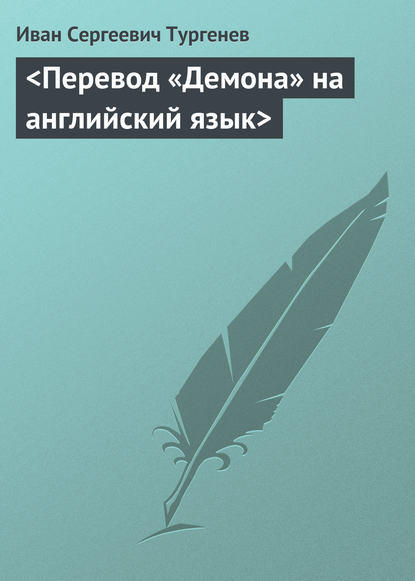 Иван Сергеевич Тургенев

<Перевод «Демона» на английский язык>